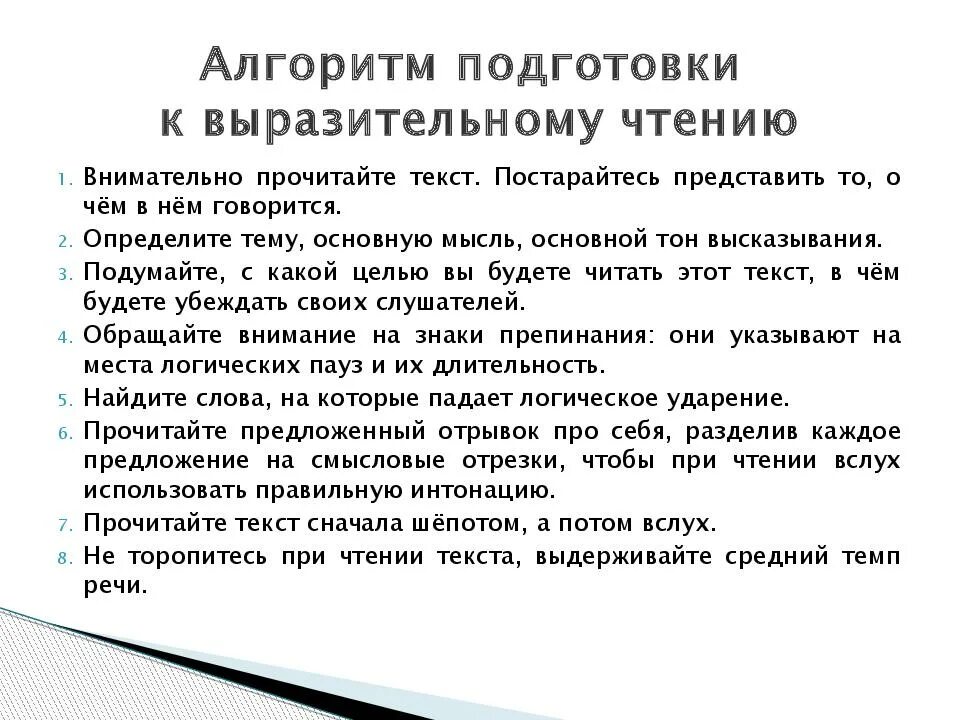 Алгоритм подготовки к выразительному чтению

1. Внимательно прочитайте текст. Постарайтесь представить то, о чём в нём говорится.
2. Определите тему, основную мысль, основной тон высказывания.
3. Подумайте, с какой целью вы будете читать этот текст, в чём будете убеждать своих слушателей.
4. Обращайте внимание на знаки препинания: они указывают на места логических пауз и их длительность.
5. Найдите слова, на которые падает логическое ударение.
6. Прочитайте предложенный отрывок про себя, разделив каждое предложение на смысловые отрезки, чтобы при чтении вслух использовать правильную интонацию.
7. Прочитайте текст сначала шёпотом, а потом вслух.
8. Не торопитесь при чтении текста, выдерживайте средний темп речи.